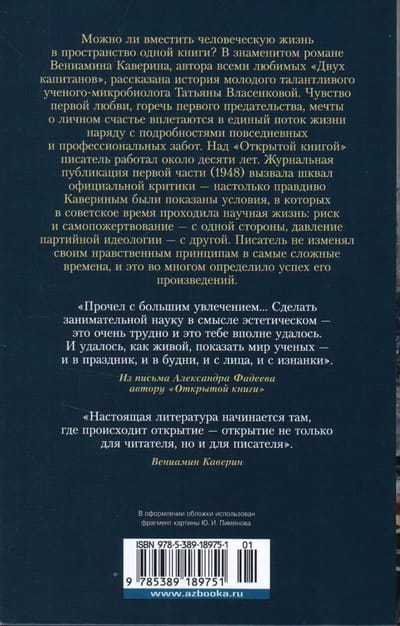 Можно ли вместить человеческую жизнь в пространство одной книги? В знаменитом романе Вениамина Каверина, автора всеми любимых «Двух капитанов», рассказана история молодого талантливого ученого-микробиолога Татьяны Власенковой. Чувство первой любви, горечь первого предательства, мечты о личном счастье вплетаются в единый поток жизни наряду с подробностями повседневных и профессиональных забот. Над «Открытой книгой» писатель работал около десяти лет. Журнальная публикация первой части (1948) вызвала шквал официальной критики — настолько правдиво Кавериным были показаны условия, в которых в советское время проходила научная жизнь: риск и самопожертвование — с одной стороны, давление партийной идеологии — с другой. Писатель не изменял своим нравственным принципам в самые сложные времена, и это во многом определило успех его произведений.

«Прочел с большим увлечением... Сделать занимательной науку в смысле эстетическом — это очень трудно и это тебе вполне удалось. И удалось, как живой, показать мир ученых — и в праздник, и в будни, и с лица, и с изнанки».

Из письма Александра Фадеева автору «Открытой книги»

«Настоящая литература начинается там, где происходит открытие — открытие не только для читателя, но и для писателя».

Вениамин Каверин

В оформлении обложки использован фрагмент картины Ю. И. Пименова

ISBN 978-5-389-18975-1 01

9 785389 189751

www.azbooka.ru